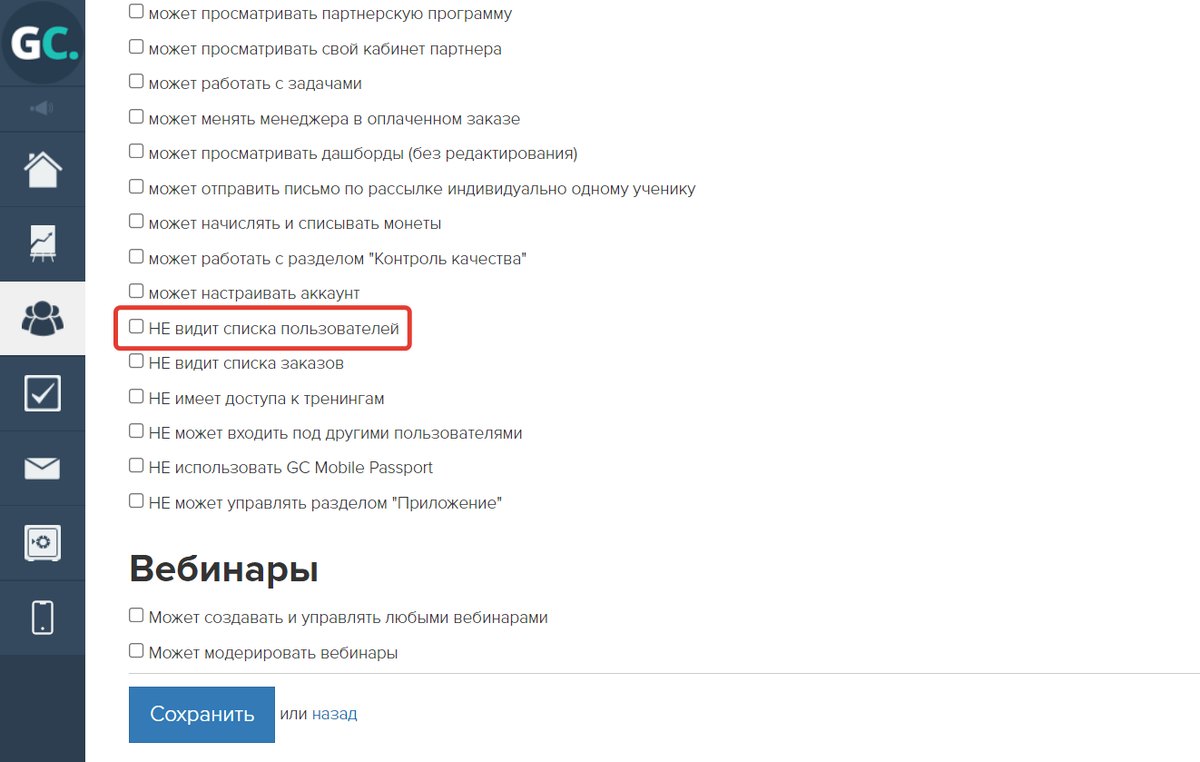 GC.

может просматривать партнерскую программу
может просматривать свой кабинет партнера
может работать с задачами
может менять менеджера в оплаченном заказе
может просматривать дашборды (без редактирования)
может отправить письмо по рассылке индивидуально одному ученику
может начислять и списывать монеты
может работать с разделом "Контроль качества"
может настраивать аккаунт
НЕ видит списка пользователей
НЕ видит списка заказов
НЕ имеет доступа к тренингам
НЕ может входить под другими пользователями
НЕ использовать GC Mobile Passport
НЕ может управлять разделом "Приложение"

Вебинары

Может создавать и управлять любыми вебинарами
Может модерировать вебинары

Сохранить или назад